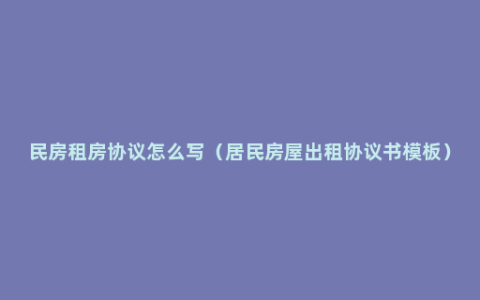 民房租房协议怎么写（居民房屋出租协议书模板）